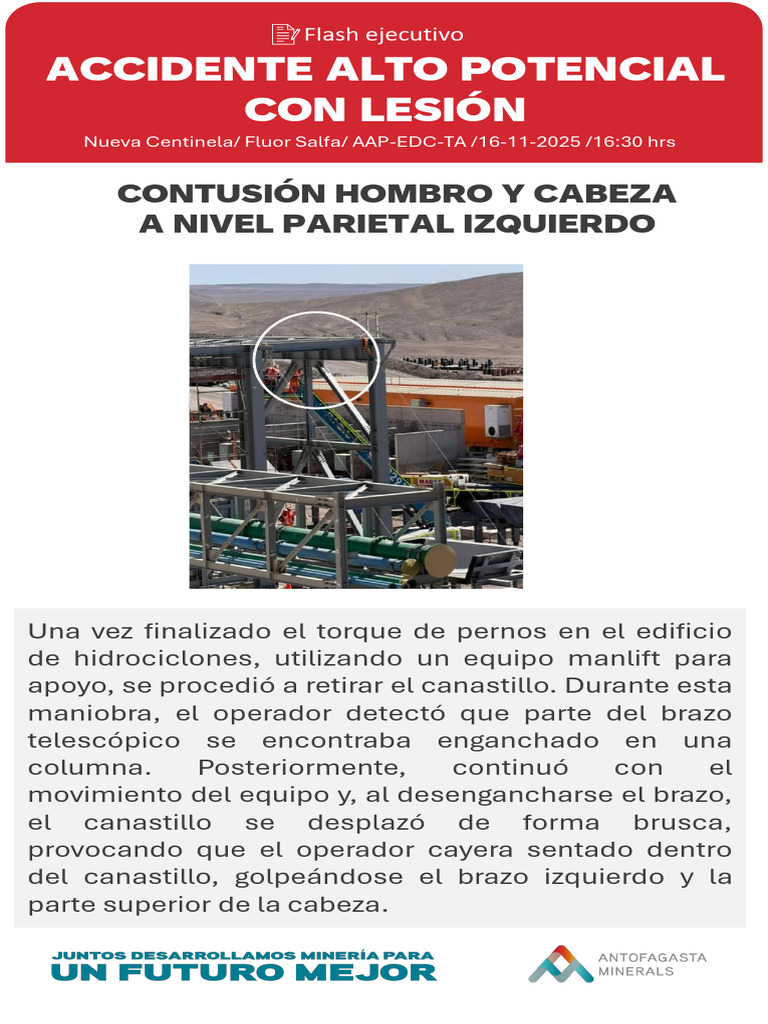 Flash ejecutivo

ACCIDENTE ALTO POTENCIAL CON LESIÓN

Nueva Centinela/ Fluor Salfa/ AAP-EDC-TA /16-11-2025 /16:30 hrs

CONTUSIÓN HOMBRO Y CABEZA A NIVEL PARIETAL IZQUIERDO

Una vez finalizado el torque de pernos en el edificio de hidrociclones, utilizando un equipo manlift para apoyo, se procedió a retirar el canastillo. Durante esta maniobra, el operador detectó que parte del brazo telescópico se encontraba enganchado en una columna. Posteriormente, continuó con el movimiento del equipo y, al desengancharse el brazo, el canastillo se desplazó de forma brusca, provocando que el operador cayera sentado dentro del canastillo, golpeándose el brazo izquierdo y la parte superior de la cabeza.

JUNTOS DESARROLLAMOS MINERÍA PARA
UN FUTURO MEJOR

ANTOFAGASTA MINERALS